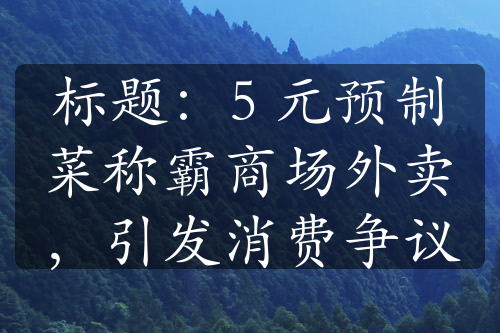 标题：5 元预制菜称霸商场外卖，引发消费争议